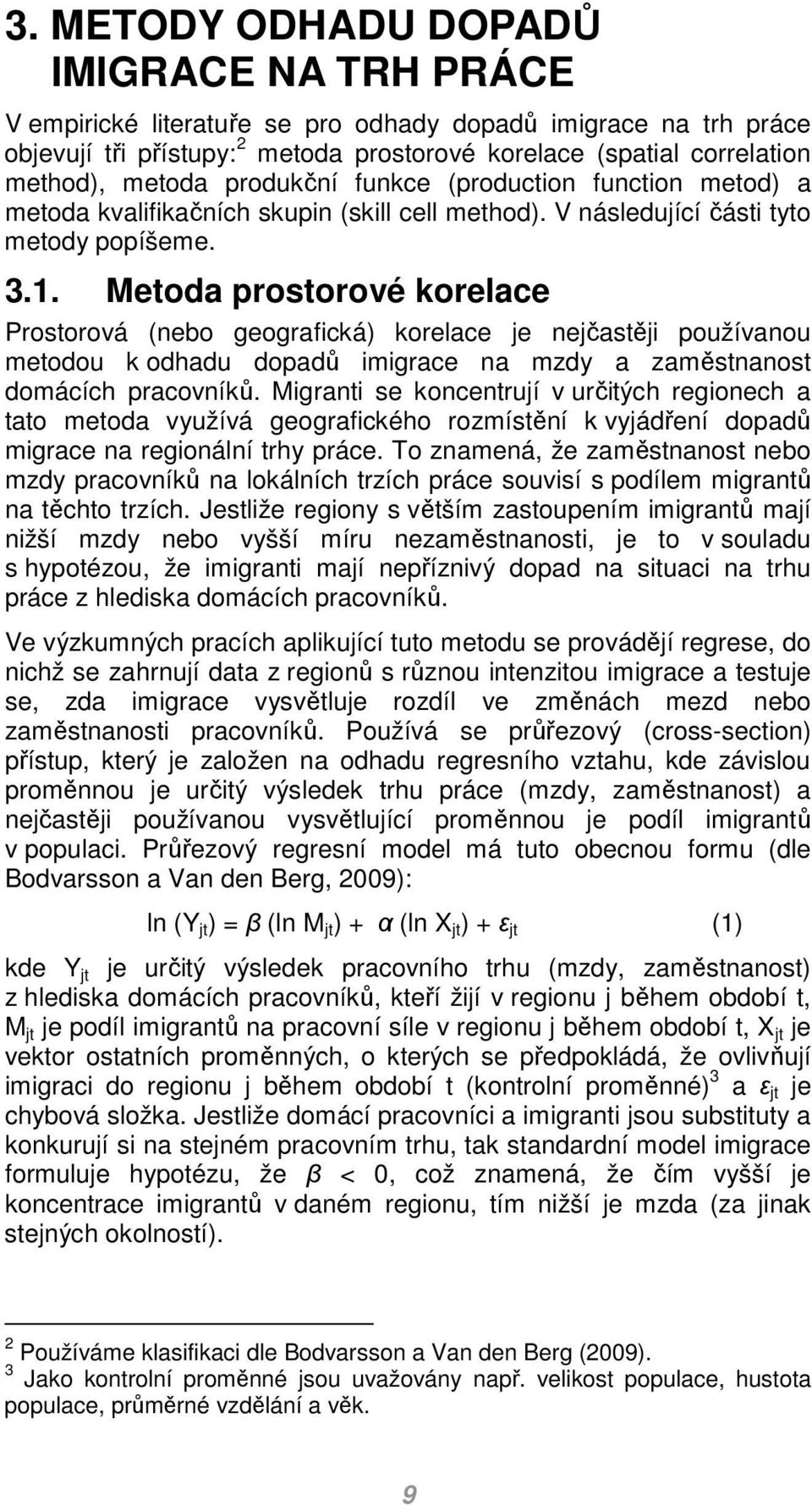 3. METODY ODHADU DOPADŮ IMIGRACE NA TRH PRÁCE

V empirické literatuře se pro odhady dopadů imigrace na trh práce objevují tři přístupy:$^2$ metoda prostorové korelace (spatial correlation method), metoda produkční funkce (production function metod) a metoda kvalifikačních skupin (skill cell method). V následující části tyto metody popíšeme.

3.1. Metoda prostorové korelace

Prostorová (nebo geografická) korelace je nejčastěji používanou metodou k odhadu dopadů imigrace na mzdy a zaměstnanost domácích pracovníků. Migranti se koncentrují v určitých regionech a tato metoda využívá geografického rozmístění k vyjádření dopadů migrace na regionální trhy práce. To znamená, že zaměstnanost nebo mzdy pracovníků na lokálních trzích práce souvisí s podílem migrantů na těchto trzích. Jestliže regiony s větším zastoupením imigrantů mají nižší mzdy nebo vyšší míru nezaměstnanosti, je to v souladu s hypotézou, že imigranti mají nepříznivý dopad na situaci na trhu práce z hlediska domácích pracovníků.

Ve výzkumných pracích aplikující tuto metodu se provádějí regrese, do nichž se zahrnují data z regionů s různou intenzitou imigrace a testuje se, zda imigrace vysvětluje rozdíl ve změnách mezd nebo zaměstnanosti pracovníků. Používá se průřezový (cross-section) přístup, který je založen na odhadu regresního vztahu, kde závislou proměnnou je určitý výsledek trhu práce (mzdy, zaměstnanost) a nejčastěji používanou vysvětlující proměnnou je podíl imigrantů v populaci. Průřezový regresní model má tuto obecnou formu (dle Bodvarsson a Van den Berg, 2009):

$\ln (Y_{jt}) = \beta (\ln M_{jt}) + \alpha (\ln X_{jt}) + \varepsilon_{jt}$ (1)

kde $Y_{jt}$ je určitý výsledek pracovního trhu (mzdy, zaměstnanost) z hlediska domácích pracovníků, kteří žijí v regionu j během období t, $M_{jt}$ je podíl imigrantů na pracovní síle v regionu j během období t, $X_{jt}$ je vektor ostatních proměnných, o kterých se předpokládá, že ovlivňují imigraci do regionu j během období t (kontrolní proměnné)$^3$ a $\varepsilon_{jt}$ je chybová složka. Jestliže domácí pracovníci a imigranti jsou substituty a konkurují si na stejném pracovním trhu, tak standardní model imigrace formuluje hypotézu, že $\beta < 0$, což znamená, že čím vyšší je koncentrace imigrantů v daném regionu, tím nižší je mzda (za jinak stejných okolností).

$^2$ Používáme klasifikaci dle Bodvarsson a Van den Berg (2009).
$^3$ Jako kontrolní proměnné jsou uvažovány např. velikost populace, hustota populace, průměrné vzdělání a věk.

9